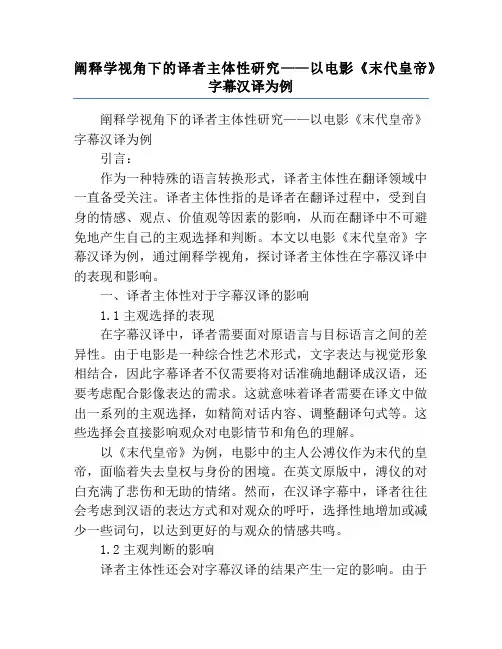 阐释学视角下的译者主体性研究——以电影《末代皇帝》字幕汉译为例

阐释学视角下的译者主体性研究——以电影《末代皇帝》字幕汉译为例

引言：

作为一种特殊的语言转换形式，译者主体性在翻译领域中一直备受关注。译者主体性指的是译者在翻译过程中，受到自身的情感、观点、价值观等因素的影响，从而在翻译中不可避免地产生自己的主观选择和判断。本文以电影《末代皇帝》字幕汉译为例，通过阐释学视角，探讨译者主体性在字幕汉译中的表现和影响。

一、译者主体性对于字幕汉译的影响

1.1 主观选择的表现

在字幕汉译中，译者需要面对原语言与目标语言之间的差异性。由于电影是一种综合性艺术形式，文字表达与视觉形象相结合，因此字幕译者不仅需要将对话准确地翻译成汉语，还要考虑配合影像表达的需求。这就意味着译者需要在译文中做出一系列的主观选择，如精简对话内容、调整翻译句式等。这些选择会直接影响观众对电影情节和角色的理解。

以《末代皇帝》为例，电影中的主人公溥仪作为末代的皇帝，面临着失去皇权与身份的困境。在英文原版中，溥仪的对白充满了悲伤和无助的情绪。然而，在汉译字幕中，译者往往会考虑到汉语的表达方式和对观众的呼吁，选择性地增加或减少一些词句，以达到更好的与观众的情感共鸣。

1.2 主观判断的影响

译者主体性还会对字幕汉译的结果产生一定的影响。由于